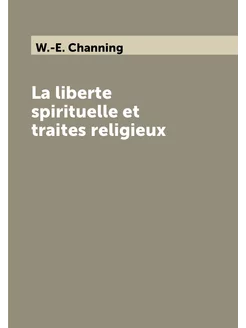 W.-E. Channing

La liberte spirituelle et traites religieux